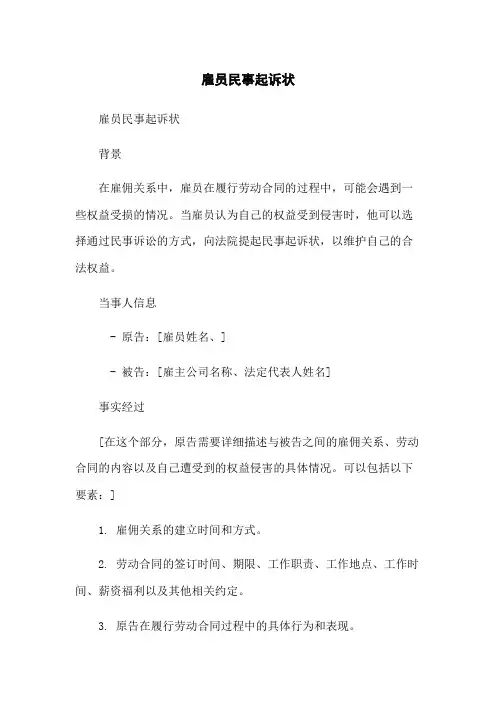 雇员民事起诉状

雇员民事起诉状

背景

在雇佣关系中，雇员在履行劳动合同的过程中，可能会遇到一些权益受损的情况。当雇员认为自己的权益受到侵害时，他可以选择通过民事诉讼的方式，向法院提起民事起诉状，以维护自己的合法权益。

当事人信息

- 原告：[雇员姓名、]

- 被告：[雇主公司名称、法定代表人姓名]

事实经过

[在这个部分，原告需要详细描述与被告之间的雇佣关系、劳动合同的内容以及自己遭受到的权益侵害的具体情况。可以包括以下要素：]

1. 雇佣关系的建立时间和方式。

2. 劳动合同的签订时间、期限、工作职责、工作地点、工作时间、薪资福利以及其他相关约定。

3. 原告在履行劳动合同过程中的具体行为和表现。